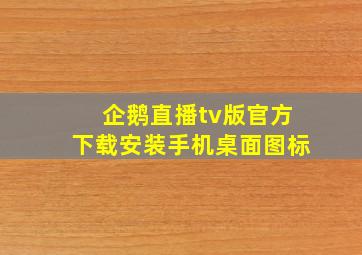 企鹅直播tv版官方
下载安装手机桌面图标